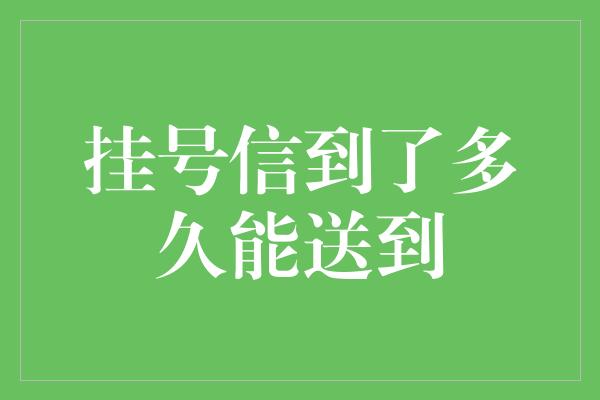 挂号信到了多久能送到